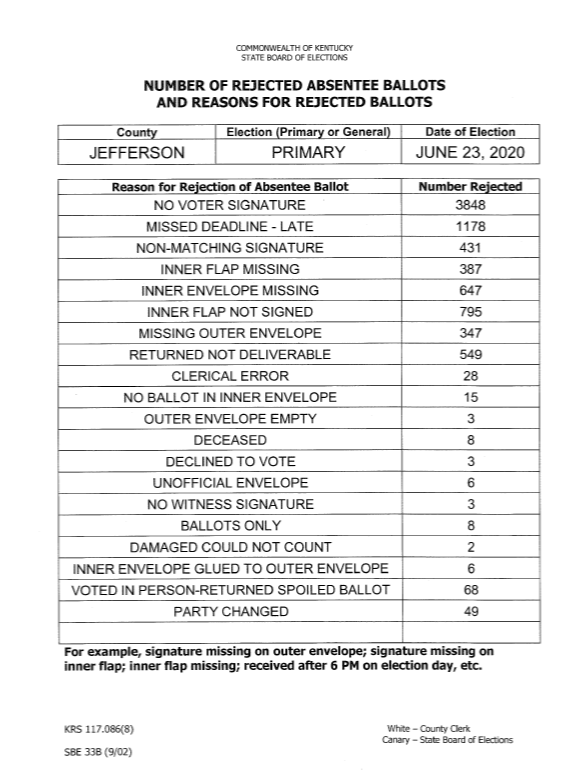 COMMONWEALTH OF KENTUCKY
STATE BOARD OF ELECTIONS

NUMBER OF REJECTED ABSENTEE BALLOTS
AND REASONS FOR REJECTED BALLOTS

| County | Election (Primary or General) | Date of Election |
|---|---|---|
| JEFFERSON | PRIMARY | JUNE 23, 2020 |

| Reason for Rejection of Absentee Ballot | Number Rejected |
|---|---|
| NO VOTER SIGNATURE | 3848 |
| MISSED DEADLINE - LATE | 1178 |
| NON-MATCHING SIGNATURE | 431 |
| INNER FLAP MISSING | 387 |
| INNER ENVELOPE MISSING | 647 |
| INNER FLAP NOT SIGNED | 795 |
| MISSING OUTER ENVELOPE | 347 |
| RETURNED NOT DELIVERABLE | 549 |
| CLERICAL ERROR | 28 |
| NO BALLOT IN INNER ENVELOPE | 15 |
| OUTER ENVELOPE EMPTY | 3 |
| DECEASED | 8 |
| DECLINED TO VOTE | 3 |
| UNOFFICIAL ENVELOPE | 6 |
| NO WITNESS SIGNATURE | 3 |
| BALLOTS ONLY | 8 |
| DAMAGED COULD NOT COUNT | 2 |
| INNER ENVELOPE GLUED TO OUTER ENVELOPE | 6 |
| VOTED IN PERSON-RETURNED SPOILED BALLOT | 68 |
| PARTY CHANGED | 49 |
| | |

For example, signature missing on outer envelope; signature missing on inner flap; inner flap missing; received after 6 PM on election day, etc.

KRS 117.086(8)

SBE 33B (9/02)

White – County Clerk
Canary – State Board of Elections